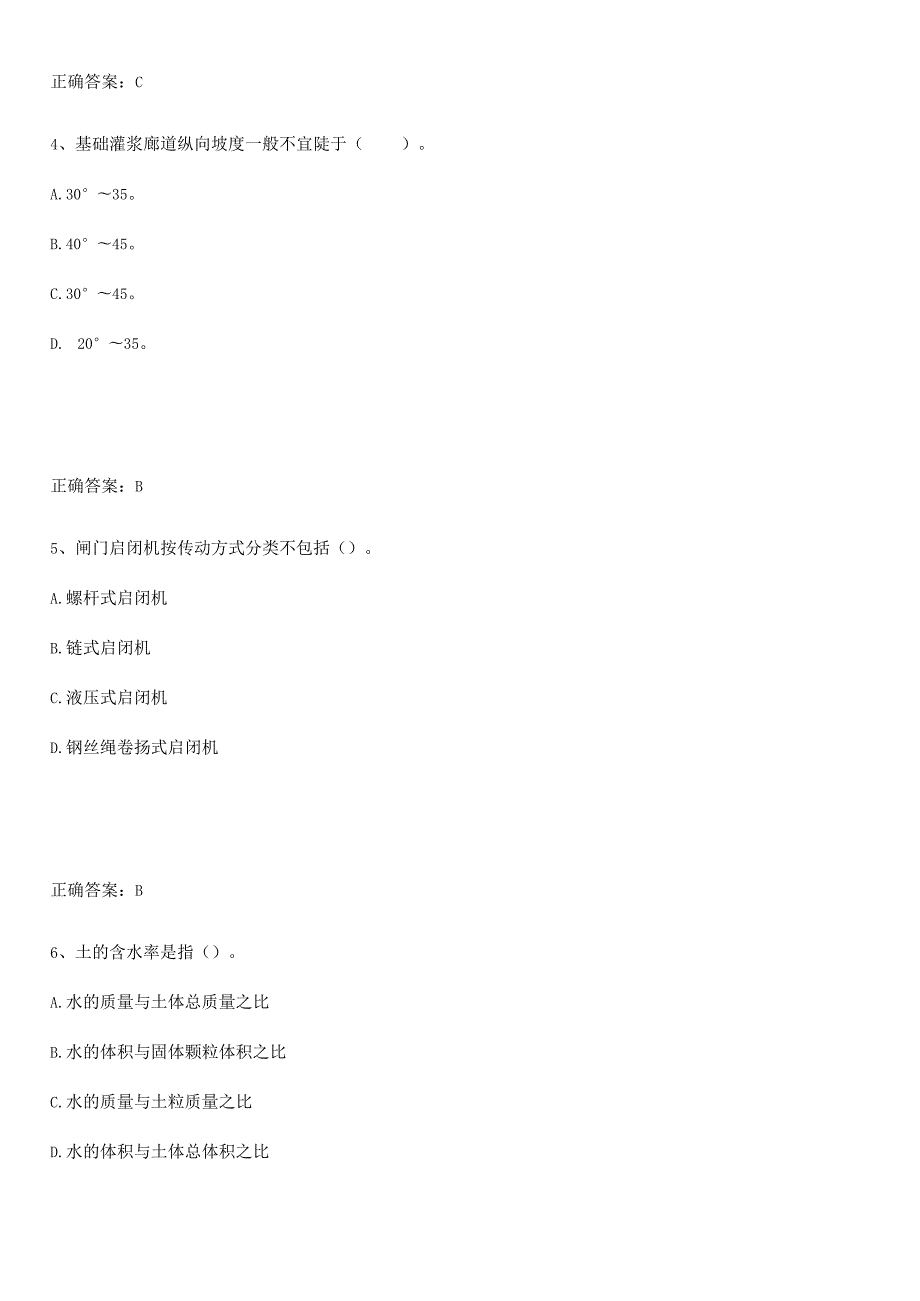 正确答案：C

4、基础灌浆廊道纵向坡度一般不宜陡于（　　）。

A.30°～35。

B.40°～45。

C.30°～45。

D. 20°～35。

正确答案：B

5、闸门启闭机按传动方式分类不包括（）。

A.螺杆式启闭机

B.链式启闭机

C.液压式启闭机

D.钢丝绳卷扬式启闭机

正确答案：B

6、土的含水率是指（）。

A.水的质量与土体总质量之比

B.水的体积与固体颗粒体积之比

C.水的质量与土粒质量之比

D.水的体积与土体总体积之比